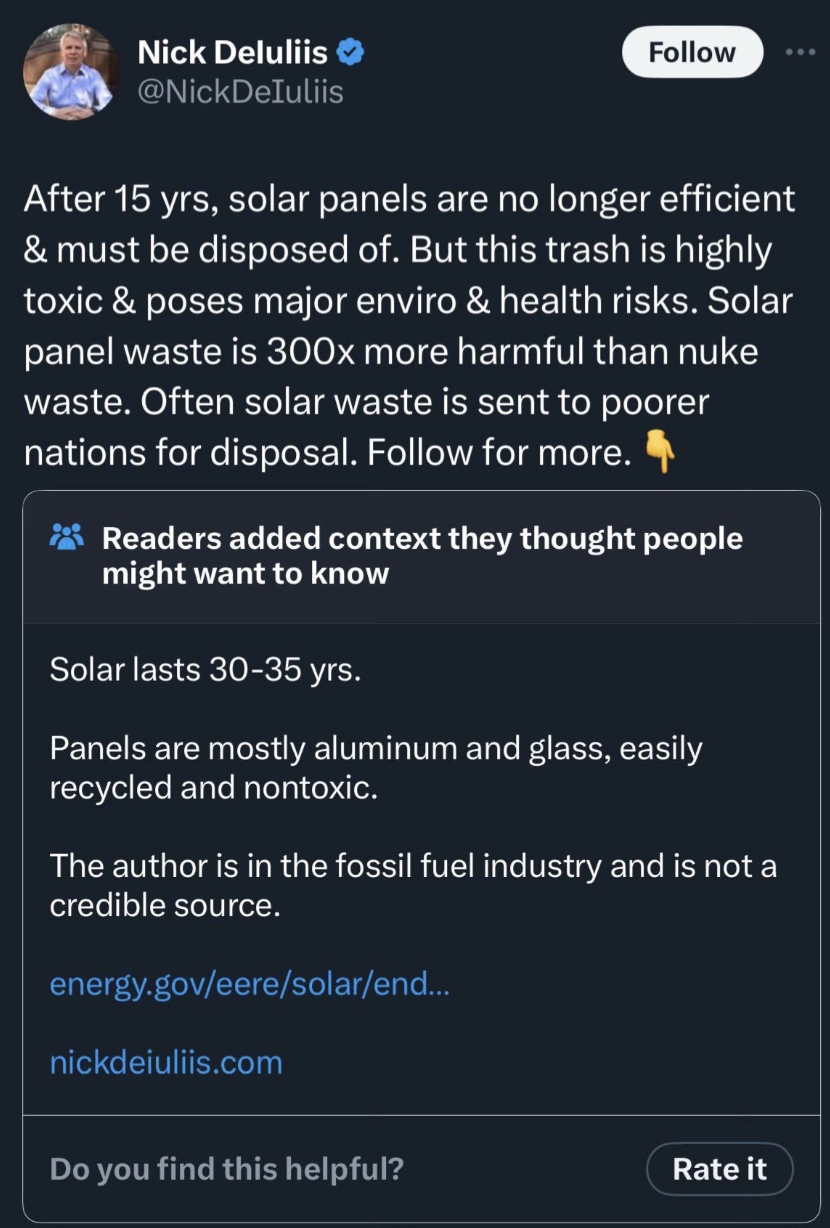 Nick Deluliis
@NickDeIuliis

Follow

After 15 yrs, solar panels are no longer efficient & must be disposed of. But this trash is highly toxic & poses major enviro & health risks. Solar panel waste is 300x more harmful than nuke waste. Often solar waste is sent to poorer nations for disposal. Follow for more. 👇

Readers added context they thought people might want to know

Solar lasts 30-35 yrs.

Panels are mostly aluminum and glass, easily recycled and nontoxic.

The author is in the fossil fuel industry and is not a credible source.

energy.gov/eere/solar/end...

nickdeiuliis.com

Do you find this helpful?

Rate it